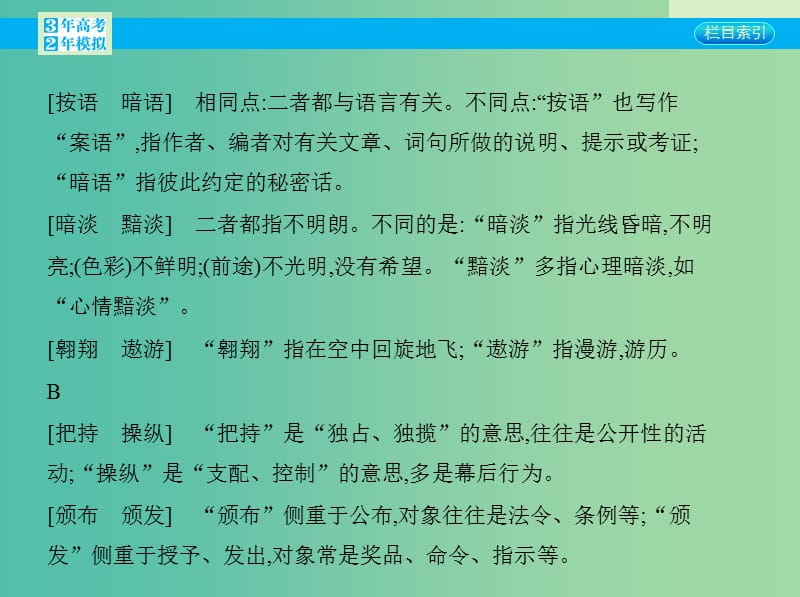 3年高考
2年模拟

栏目索引

[按语　暗语]　相同点:二者都与语言有关。不同点:“按语”也写作“案语”,指作者、编者对有关文章、词句所做的说明、提示或考证;“暗语”指彼此约定的秘密话。

[暗淡　黯淡]　二者都指不明朗。不同的是:“暗淡”指光线昏暗,不明亮;(色彩)不鲜明;(前途)不光明,没有希望。“黯淡”多指心理暗淡,如“心情黯淡”。

[翱翔　遨游]　“翱翔”指在空中回旋地飞;“遨游”指漫游,游历。

B

[把持　操纵]　“把持”是“独占、独揽”的意思,往往是公开性的活动;“操纵”是“支配、控制”的意思,多是幕后行为。

[颁布　颁发]　“颁布”侧重于公布,对象往往是法令、条例等;“颁发”侧重于授予、发出,对象常是奖品、命令、指示等。